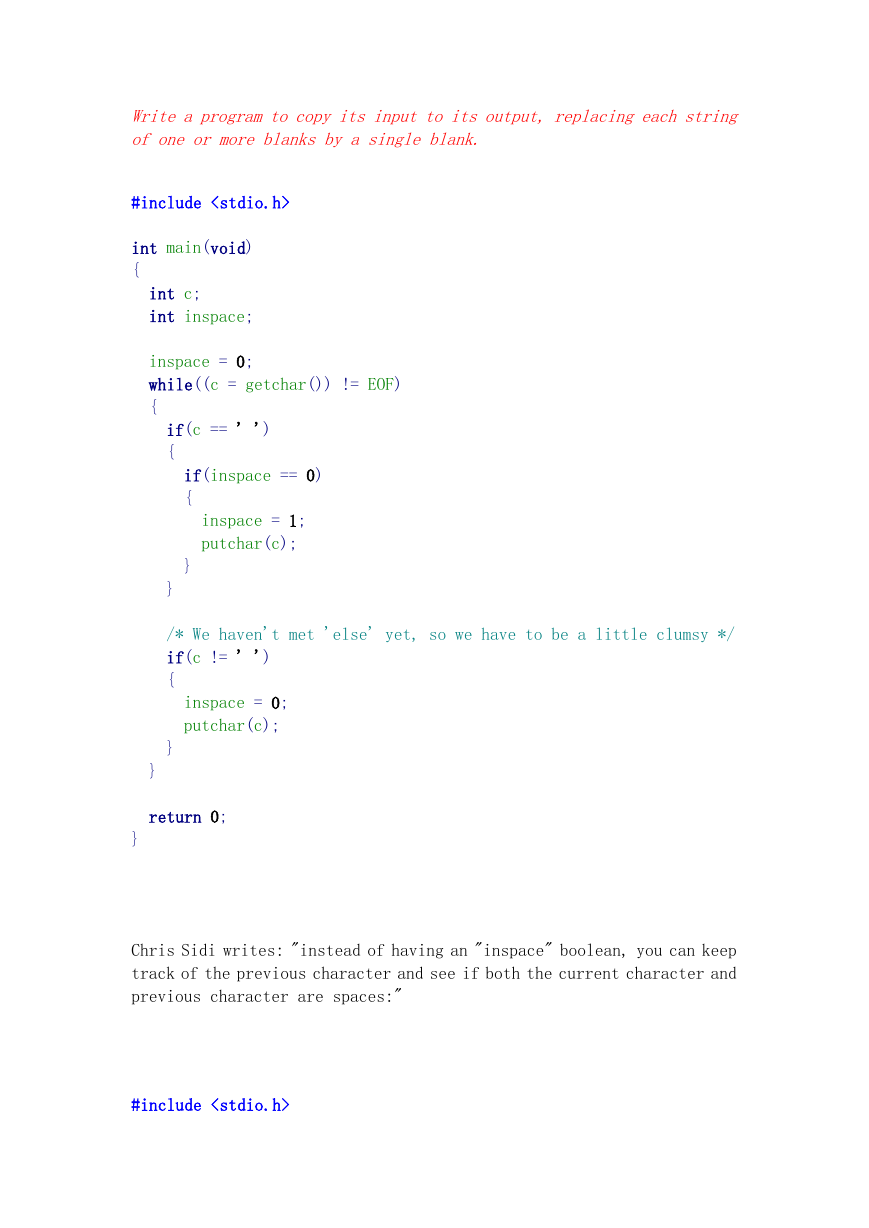 Write a program to copy its input to its output, replacing each string of one or more blanks by a single blank.

#include <stdio.h>

int main(void)
{
  int c;
  int inspace;

  inspace = 0;
  while((c = getchar()) != EOF)
  {
    if(c == ' ')
    {
      if(inspace == 0)
      {
        inspace = 1;
        putchar(c);
      }
    }

    /* We haven't met 'else' yet, so we have to be a little clumsy */
    if(c != ' ')
    {
      inspace = 0;
      putchar(c);
    }
  }

  return 0;
}

Chris Sidi writes: "instead of having an "inspace" boolean, you can keep track of the previous character and see if both the current character and previous character are spaces:"

#include <stdio.h>